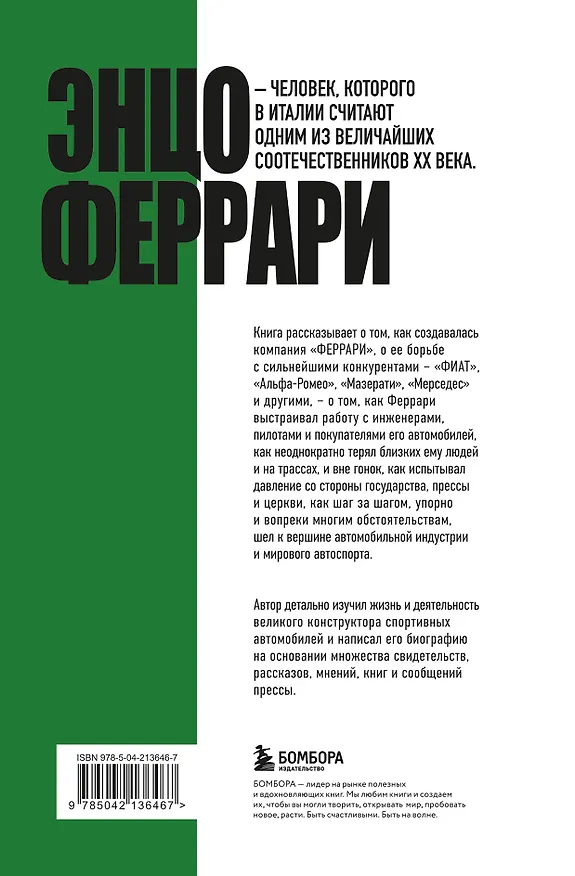 ЭНЦО ФЕРРАРИ

– ЧЕЛОВЕК, КОТОРОГО В ИТАЛИИ СЧИТАЮТ ОДНИМ ИЗ ВЕЛИЧАЙШИХ СООТЕЧЕСТВЕННИКОВ XX ВЕКА.

Книга рассказывает о том, как создавалась компания «ФЕРРАРИ», о ее борьбе с сильнейшими конкурентами – «ФИАТ», «Альфа-Ромео», «Мазерати», «Мерседес» и другими, – о том, как Феррари выстраивал работу с инженерами, пилотами и покупателями его автомобилей, как неоднократно терял близких ему людей и на трассах, и вне гонок, как испытывал давление со стороны государства, прессы и церкви, как шаг за шагом, упорно и вопреки многим обстоятельствам, шел к вершине автомобильной индустрии и мирового автоспорта.

Автор детально изучил жизнь и деятельность великого конструктора спортивных автомобилей и написал его биографию на основании множества свидетельств, рассказов, мнений, книг и сообщений прессы.

ISBN 978-5-04-213646-7

9 785042 136467 >

БОМБОРА
ИЗДАТЕЛЬСТВО

БОМБОРА — лидер на рынке полезных и вдохновляющих книг. Мы любим книги и создаем их, чтобы вы могли творить, открывать мир, пробовать новое, расти. Быть счастливыми. Быть на волне.